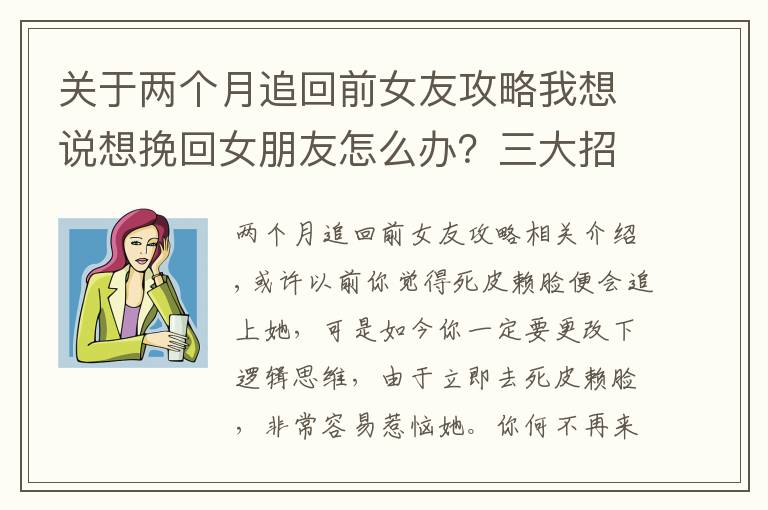 关于两个月追回前女友攻略我想说想挽回女朋友怎么办？三大招

两个月追回前女友攻略相关介绍，或许以前你觉得死皮赖脸便会追上她，可是如今你一定要更改下逻辑思维，由于立即去死皮赖脸，非常容易惹恼她。你何不再来